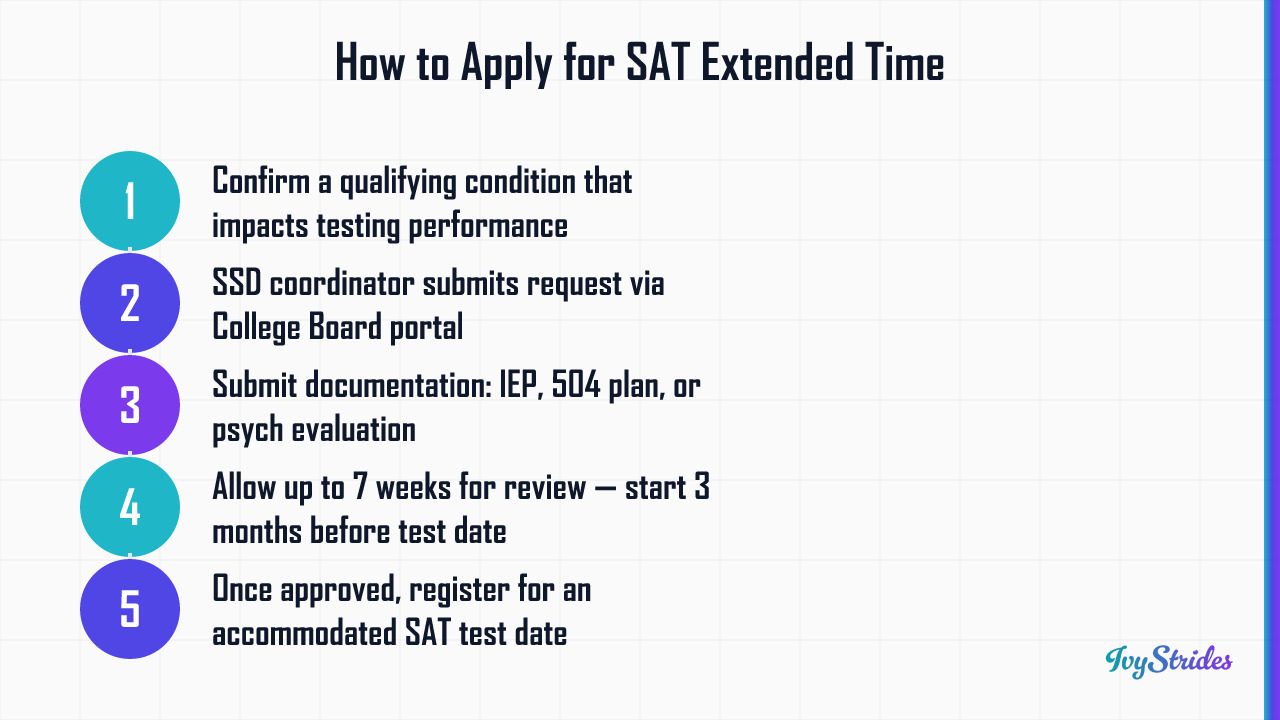 How to Apply for SAT Extended Time

1
Confirm a qualifying condition that impacts testing performance

2
SSD coordinator submits request via College Board portal

3
Submit documentation: IEP, 504 plan, or psych evaluation

4
Allow up to 7 weeks for review — start 3 months before test date

5
Once approved, register for an accommodated SAT test date

IvyStrides